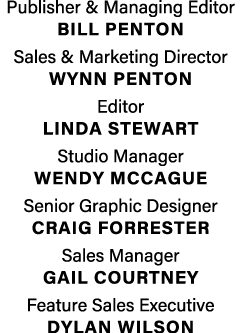 Publisher & Managing Editor
BILL PENTON

Sales & Marketing Director
WYNN PENTON

Editor
LINDA STEWART

Studio Manager
WENDY MCCAGUE

Senior Graphic Designer
CRAIG FORRESTER

Sales Manager
GAIL COURTNEY

Feature Sales Executive
DYLAN WILSON